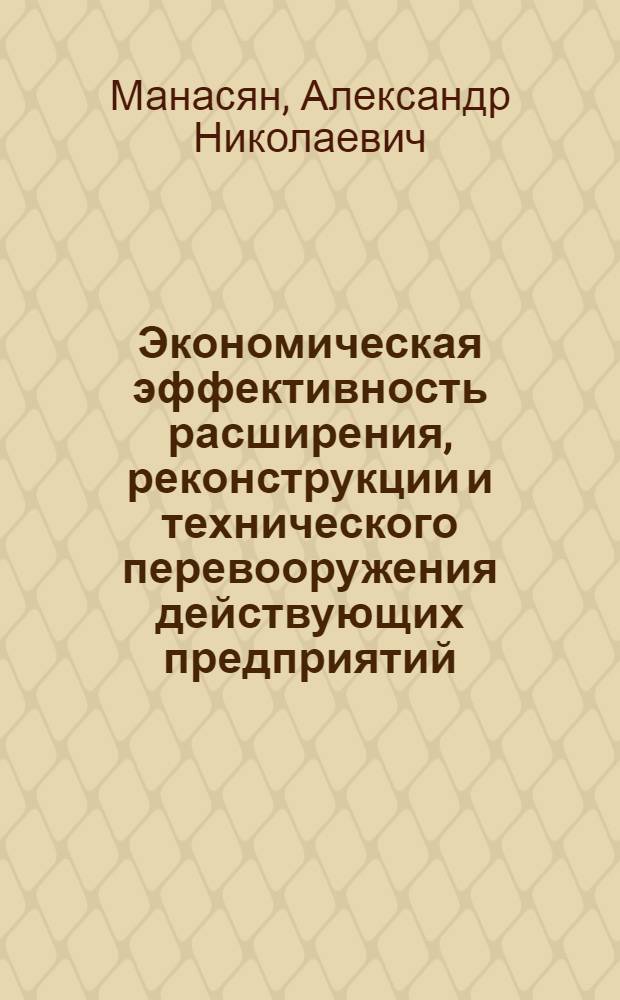 Манасян, Александр Николаевич

Экономическая эффективность расширения, реконструкции и технического перевооружения действующих предприятий